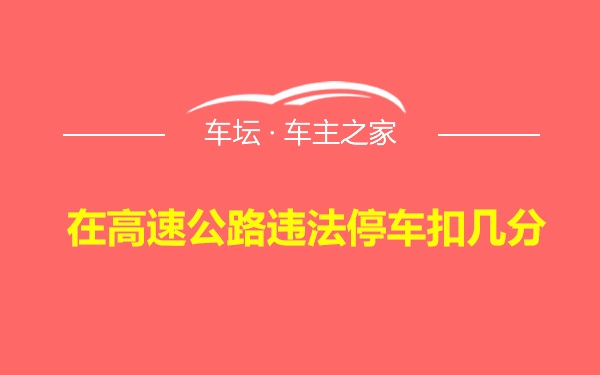 车坛 · 车主之家

在高速公路违法停车扣几分